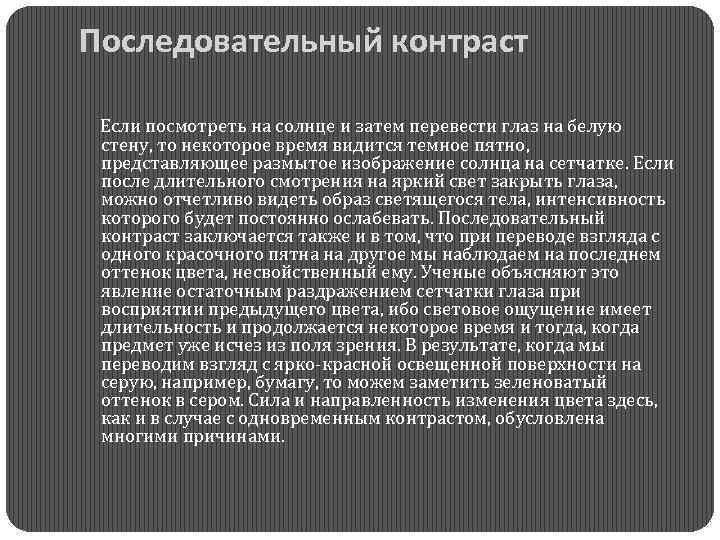 Последовательный контраст

Если посмотреть на солнце и затем перевести глаз на белую стену, то некоторое время видится темное пятно, представляющее размытое изображение солнца на сетчатке. Если после длительного смотрения на яркий свет закрыть глаза, можно отчетливо видеть образ светящегося тела, интенсивность которого будет постоянно ослабевать. Последовательный контраст заключается также и в том, что при переводе взгляда с одного красочного пятна на другое мы наблюдаем на последнем оттенок цвета, несвойственный ему. Ученые объясняют это явление остаточным раздражением сетчатки глаза при восприятии предыдущего цвета, ибо световое ощущение имеет длительность и продолжается некоторое время и тогда, когда предмет уже исчез из поля зрения. В результате, когда мы переводим взгляд с ярко-красной освещенной поверхности на серую, например, бумагу, то можем заметить зеленоватый оттенок в сером. Сила и направленность изменения цвета здесь, как и в случае с одновременным контрастом, обусловлена многими причинами.